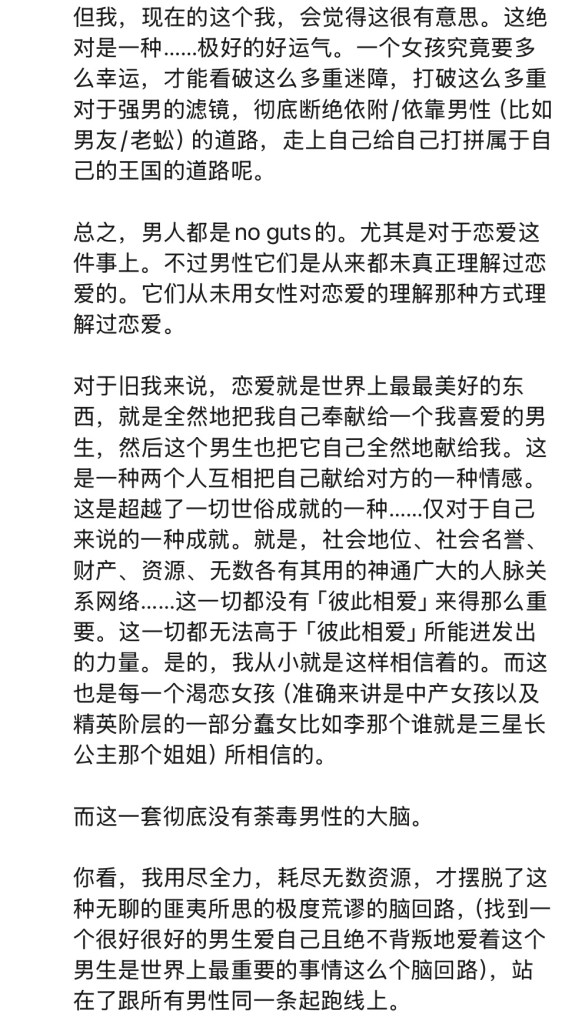 但我，现在的这个我，会觉得这很有意思。这绝对是一种......极好的好运气。一个女孩究竟要多么幸运，才能看破这么多重迷障，打破这么多重对于强男的滤镜，彻底断绝依附/依靠男性（比如男友/老蚣）的道路，走上自己给自己打拼属于自己的王国的道路呢。

总之，男人都是 no guts 的。尤其是对于恋爱这件事上。不过男性它们是从来都未真正理解过恋爱的。它们从未用女性对恋爱的理解那种方式理解过恋爱。

对于旧我来说，恋爱就是世界上最最美好的东西，就是全然地把我自己奉献给一个我喜爱的男生，然后这个男生也把它自己全然地献给我。这是一种两个人互相把自己献给对方的一种情感。这是超越了一切世俗成就的一种......仅对于自己来说的一种成就。就是，社会地位、社会名誉、财产、资源、无数各有其用的神通广大的人脉关系网络......这一切都没有「彼此相爱」来得那么重要。这一切都无法高于「彼此相爱」所能迸发出的力量。是的，我从小就是这样相信着的。而这也是每一个渴恋女孩（准确来讲是中产女孩以及精英阶层的一部分蠢女比如李那个谁就是三星长公主那个姐姐）所相信的。

而这一套彻底没有荼毒男性的大脑。

你看，我用尽全力，耗尽无数资源，才摆脱了这种无聊的匪夷所思的极度荒谬的脑回路，（找到一个很好很好的男生爱自己且绝不背叛地爱着这个男生是世界上最重要的事情这么个脑回路），站在了跟所有男性同一条起跑线上。